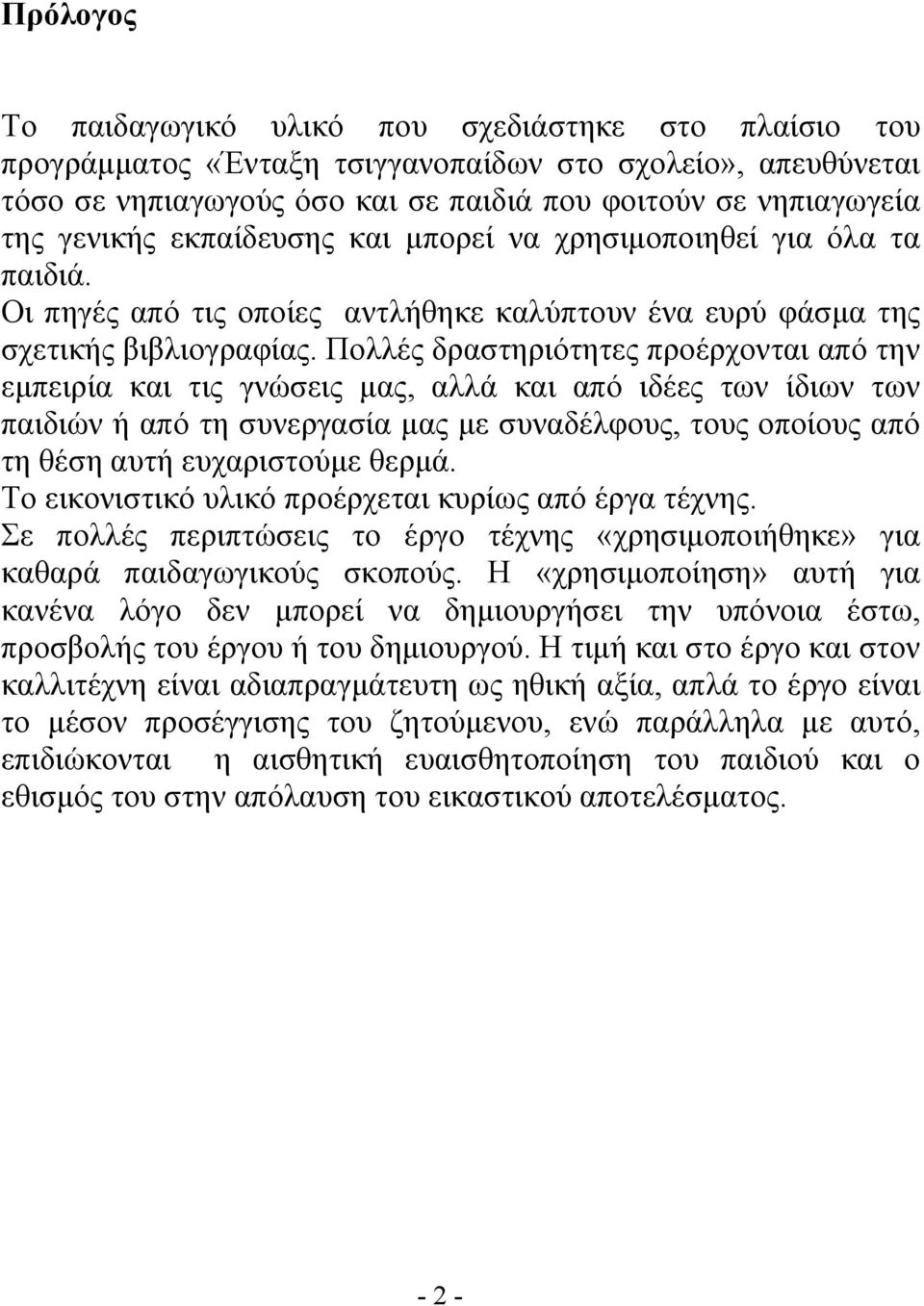 Πρόλογος

Το παιδαγωγικό υλικό που σχεδιάστηκε στο πλαίσιο του προγράμματος «Ένταξη τσιγγανοπαίδων στο σχολείο», απευθύνεται τόσο σε νηπιαγωγούς όσο και σε παιδιά που φοιτούν σε νηπιαγωγεία της γενικής εκπαίδευσης και μπορεί να χρησιμοποιηθεί για όλα τα παιδιά.
Οι πηγές από τις οποίες αντλήθηκε καλύπτουν ένα ευρύ φάσμα της σχετικής βιβλιογραφίας. Πολλές δραστηριότητες προέρχονται από την εμπειρία και τις γνώσεις μας, αλλά και από ιδέες των ίδιων των παιδιών ή από τη συνεργασία μας με συναδέλφους, τους οποίους από τη θέση αυτή ευχαριστούμε θερμά.
Το εικονιστικό υλικό προέρχεται κυρίως από έργα τέχνης.
Σε πολλές περιπτώσεις το έργο τέχνης «χρησιμοποιήθηκε» για καθαρά παιδαγωγικούς σκοπούς. Η «χρησιμοποίηση» αυτή για κανένα λόγο δεν μπορεί να δημιουργήσει την υπόνοια έστω, προσβολής του έργου ή του δημιουργού. Η τιμή και στο έργο και στον καλλιτέχνη είναι αδιαπραγμάτευτη ως ηθική αξία, απλά το έργο είναι το μέσον προσέγγισης του ζητούμενου, ενώ παράλληλα με αυτό, επιδιώκονται η αισθητική ευαισθητοποίηση του παιδιού και ο εθισμός του στην απόλαυση του εικαστικού αποτελέσματος.

- 2 -